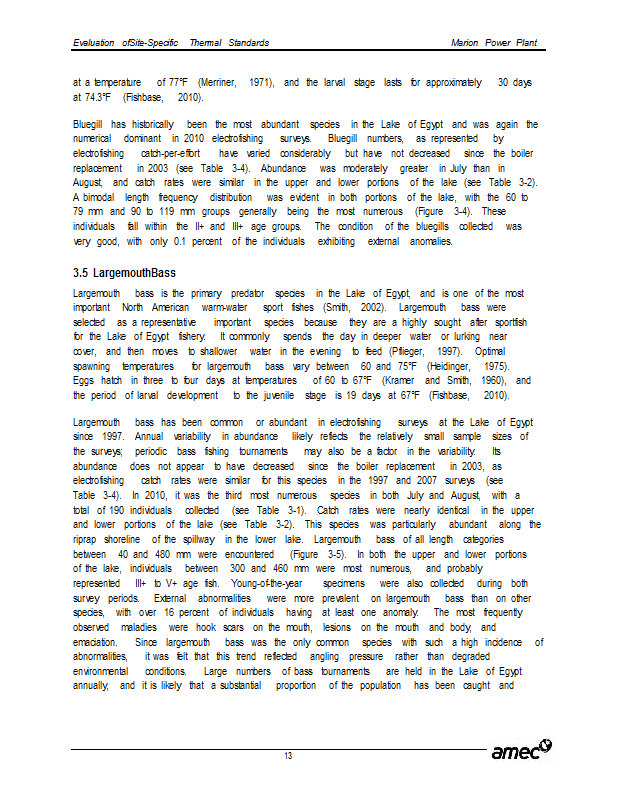 Evaluation ofSite-Specific Thermal Standards

Marion Power Plant

at a temperature of 77°F (Merriner, 1971), and the larval stage lasts for approximately 30 days at 74.3°F (Fishbase, 2010).

Bluegill has historically been the most abundant species in the Lake of Egypt and was again the numerical dominant in 2010 electrofishing surveys. Bluegill numbers, as represented by electrofishing catch-per-effort have varied considerably but have not decreased since the boiler replacement in 2003 (see Table 3-4). Abundance was moderately greater in July than in August, and catch rates were similar in the upper and lower portions of the lake (see Table 3-2). A bimodal length frequency distribution was evident in both portions of the lake, with the 60 to 79 mm and 90 to 119 mm groups generally being the most numerous (Figure 3-4). These individuals fall within the II+ and III+ age groups. The condition of the bluegills collected was very good, with only 0.1 percent of the individuals exhibiting external anomalies.

3.5 LargemouthBass

Largemouth bass is the primary predator species in the Lake of Egypt, and is one of the most important North American warm-water sport fishes (Smith, 2002). Largemouth bass were selected as a representative important species because they are a highly sought after sportfish for the Lake of Egypt fishery. It commonly spends the day in deeper water or lurking near cover, and then moves to shallower water in the evening to feed (Pflieger, 1997). Optimal spawning temperatures for largemouth bass vary between 60 and 75°F (Heidinger, 1975). Eggs hatch in three to four days at temperatures of 60 to 67°F (Kramer and Smith, 1960), and the period of larval development to the juvenile stage is 19 days at 67°F (Fishbase, 2010).

Largemouth bass has been common or abundant in electrofishing surveys at the Lake of Egypt since 1997. Annual variability in abundance likely reflects the relatively small sample sizes of the surveys; periodic bass fishing tournaments may also be a factor in the variability. Its abundance does not appear to have decreased since the boiler replacement in 2003, as electrofishing catch rates were similar for this species in the 1997 and 2007 surveys (see Table 3-4). In 2010, it was the third most numerous species in both July and August, with a total of 190 individuals collected (see Table 3-1). Catch rates were nearly identical in the upper and lower portions of the lake (see Table 3-2). This species was particularly abundant along the riprap shoreline of the spillway in the lower lake. Largemouth bass of all length categories between 40 and 480 mm were encountered (Figure 3-5). In both the upper and lower portions of the lake, individuals between 300 and 460 mm were most numerous, and probably represented III+ to V+ age fish. Young-of-the-year specimens were also collected during both survey periods. External abnormalities were more prevalent on largemouth bass than on other species, with over 16 percent of individuals having at least one anomaly. The most frequently observed maladies were hook scars on the mouth, lesions on the mouth and body, and emaciation. Since largemouth bass was the only common species with such a high incidence of abnormalities, it was felt that this trend reflected angling pressure rather than degraded environmental conditions. Large numbers of bass tournaments are held in the Lake of Egypt annually, and it is likely that a substantial proportion of the population has been caught and

13

amec